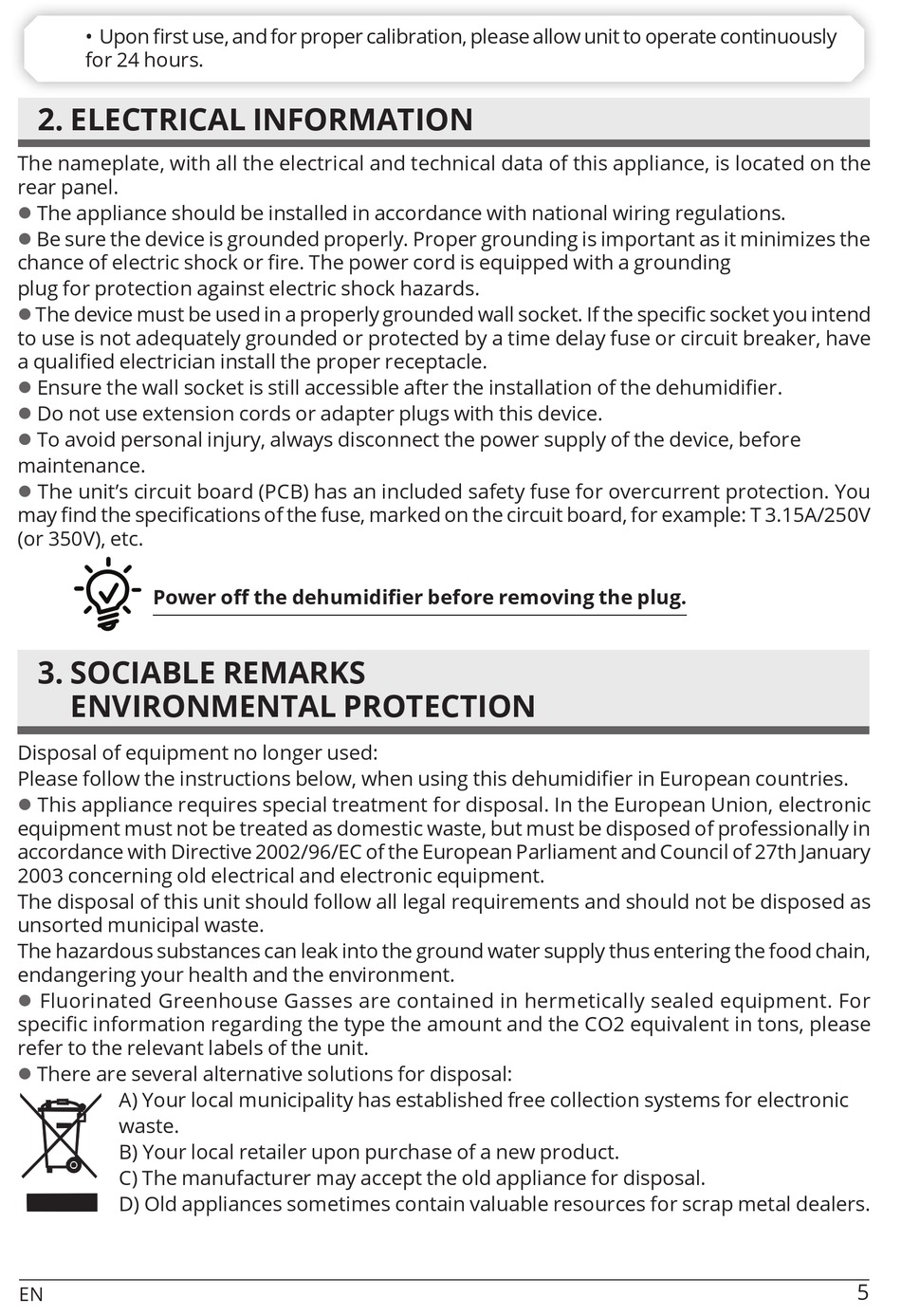 • Upon first use, and for proper calibration, please allow unit to operate continuously for 24 hours.

2. ELECTRICAL INFORMATION

The nameplate, with all the electrical and technical data of this appliance, is located on the rear panel.
● The appliance should be installed in accordance with national wiring regulations.
● Be sure the device is grounded properly. Proper grounding is important as it minimizes the chance of electric shock or fire. The power cord is equipped with a grounding plug for protection against electric shock hazards.
● The device must be used in a properly grounded wall socket. If the specific socket you intend to use is not adequately grounded or protected by a time delay fuse or circuit breaker, have a qualified electrician install the proper receptacle.
● Ensure the wall socket is still accessible after the installation of the dehumidifier.
● Do not use extension cords or adapter plugs with this device.
● To avoid personal injury, always disconnect the power supply of the device, before maintenance.
● The unit's circuit board (PCB) has an included safety fuse for overcurrent protection. You may find the specifications of the fuse, marked on the circuit board, for example: T 3.15A/250V (or 350V), etc.

Power off the dehumidifier before removing the plug.

3. SOCIABLE REMARKS
ENVIRONMENTAL PROTECTION

Disposal of equipment no longer used:
Please follow the instructions below, when using this dehumidifier in European countries.
● This appliance requires special treatment for disposal. In the European Union, electronic equipment must not be treated as domestic waste, but must be disposed of professionally in accordance with Directive 2002/96/EC of the European Parliament and Council of 27th January 2003 concerning old electrical and electronic equipment.
The disposal of this unit should follow all legal requirements and should not be disposed as unsorted municipal waste.
The hazardous substances can leak into the ground water supply thus entering the food chain, endangering your health and the environment.
● Fluorinated Greenhouse Gasses are contained in hermetically sealed equipment. For specific information regarding the type the amount and the CO2 equivalent in tons, please refer to the relevant labels of the unit.
● There are several alternative solutions for disposal:
A) Your local municipality has established free collection systems for electronic waste.
B) Your local retailer upon purchase of a new product.
C) The manufacturer may accept the old appliance for disposal.
D) Old appliances sometimes contain valuable resources for scrap metal dealers.

EN 5